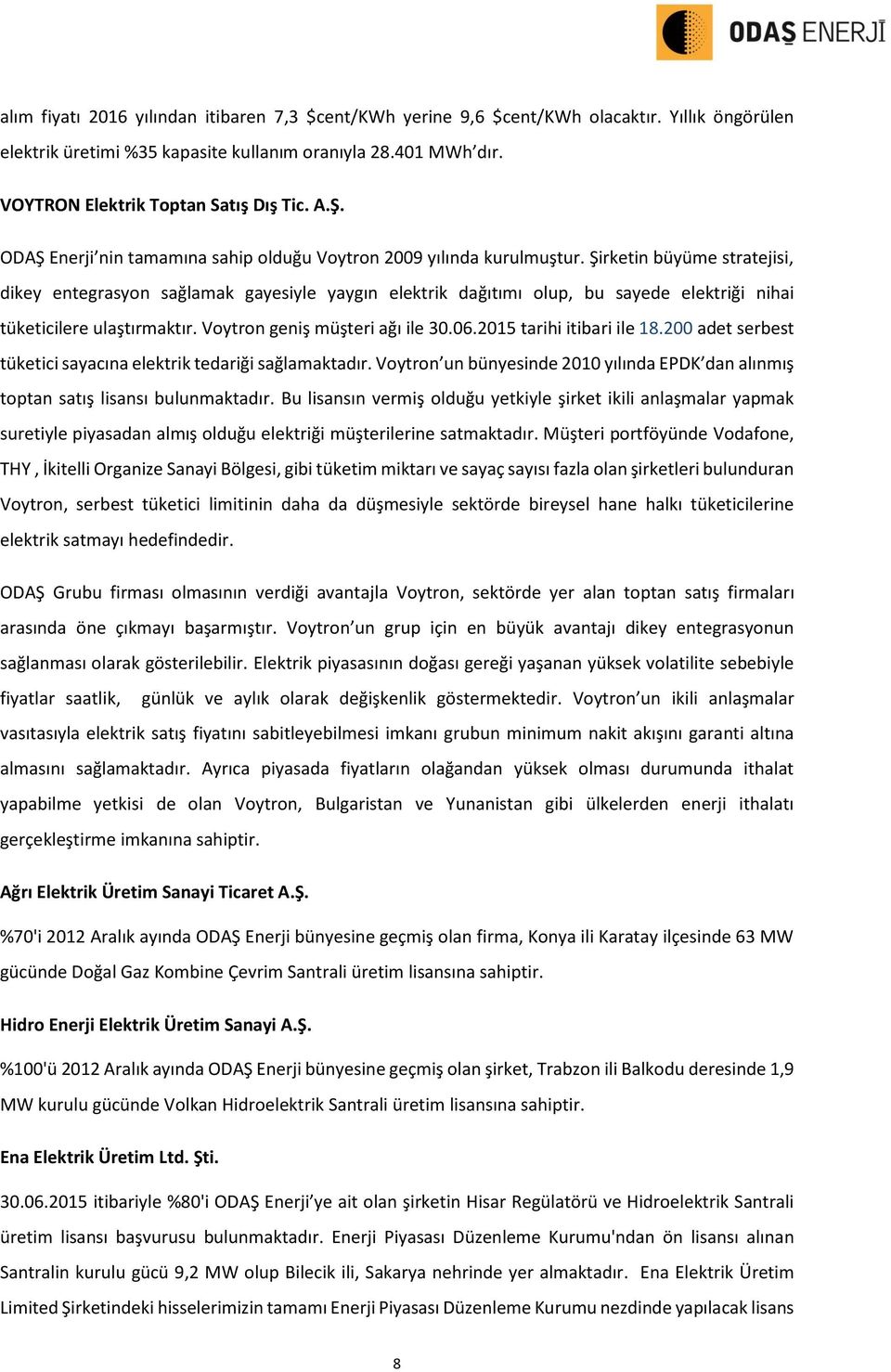 ODAŞ ENERJİ

alım fiyatı 2016 yılından itibaren 7,3 $cent/KWh yerine 9,6 $cent/KWh olacaktır. Yıllık öngörülen elektrik üretimi %35 kapasite kullanım oranıyla 28.401 MWh'dır.

VOYTRON Elektrik Toptan Satış Dış Tic. A.Ş.

ODAŞ Enerji'nin tamamına sahip olduğu Voytron 2009 yılında kurulmuştur. Şirketin büyüme stratejisi, dikey entegrasyon sağlamak gayesiyle yaygın elektrik dağıtımı olup, bu sayede elektriği nihai tüketicilere ulaştırmaktır. Voytron geniş müşteri ağı ile 30.06.2015 tarihi itibari ile 18.200 adet serbest tüketici sayacına elektrik tedariği sağlamaktadır. Voytron'un bünyesinde 2010 yılında EPDK'dan alınmış toptan satış lisansı bulunmaktadır. Bu lisansın vermiş olduğu yetkiyle şirket ikili anlaşmalar yapmak suretiyle piyasadan almış olduğu elektriği müşterilerine satmaktadır. Müşteri portföyünde Vodafone, THY , İkitelli Organize Sanayi Bölgesi, gibi tüketim miktarı ve sayaç sayısı fazla olan şirketleri bulunduran Voytron, serbest tüketici limitinin daha da düşmesiyle sektörde bireysel hane halkı tüketicilerine elektrik satmayı hedefindedir.

ODAŞ Grubu firması olmasının verdiği avantajla Voytron, sektörde yer alan toptan satış firmaları arasında öne çıkmayı başarmıştır. Voytron'un grup için en büyük avantajı dikey entegrasyonun sağlanması olarak gösterilebilir. Elektrik piyasasının doğası gereği yaşanan yüksek volatilite sebebiyle fiyatlar saatlik, günlük ve aylık olarak değişkenlik göstermektedir. Voytron'un ikili anlaşmalar vasıtasıyla elektrik satış fiyatını sabitleyebilmesi imkanı grubun minimum nakit akışını garanti altına almasını sağlamaktadır. Ayrıca piyasada fiyatların olağandan yüksek olması durumunda ithalat yapabilme yetkisi de olan Voytron, Bulgaristan ve Yunanistan gibi ülkelerden enerji ithalatı gerçekleştirme imkanına sahiptir.

Ağrı Elektrik Üretim Sanayi Ticaret A.Ş.

%70'i 2012 Aralık ayında ODAŞ Enerji bünyesine geçmiş olan firma, Konya ili Karatay ilçesinde 63 MW gücünde Doğal Gaz Kombine Çevrim Santrali üretim lisansına sahiptir.

Hidro Enerji Elektrik Üretim Sanayi A.Ş.

%100'ü 2012 Aralık ayında ODAŞ Enerji bünyesine geçmiş olan şirket, Trabzon ili Balkodu deresinde 1,9 MW kurulu gücünde Volkan Hidroelektrik Santrali üretim lisansına sahiptir.

Ena Elektrik Üretim Ltd. Şti.

30.06.2015 itibariyle %80'i ODAŞ Enerji'ye ait olan şirketin Hisar Regülatörü ve Hidroelektrik Santrali üretim lisansı başvurusu bulunmaktadır. Enerji Piyasası Düzenleme Kurumu'ndan ön lisansı alınan Santralin kurulu gücü 9,2 MW olup Bilecik ili, Sakarya nehrinde yer almaktadır. Ena Elektrik Üretim Limited Şirketindeki hisselerimizin tamamı Enerji Piyasası Düzenleme Kurumu nezdinde yapılacak lisans

8